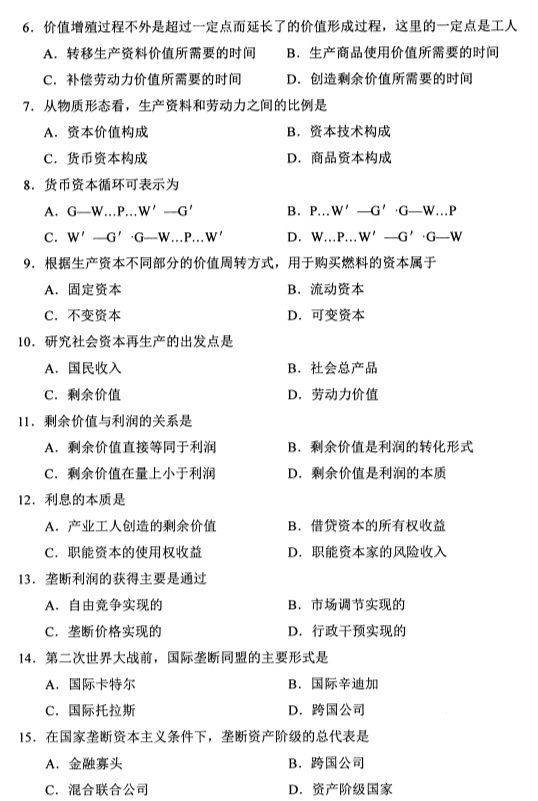 6. 价值增殖过程不外是超过一定点而延长了的价值形成过程，这里的一定点是工人

A. 转移生产资料价值所需要的时间　　B. 生产商品使用价值所需要的时间

C. 补偿劳动力价值所需要的时间　　D. 创造剩余价值所需要的时间

7. 从物质形态看，生产资料和劳动力之间的比例是

A. 资本价值构成　　B. 资本技术构成

C. 货币资本构成　　D. 商品资本构成

8. 货币资本循环可表示为

A. G—W…P…W′—G′　　B. P…W′—G′·G—W…P

C. W′—G′·G—W…P…W′　　D. W…P…W′—G′·G—W

9. 根据生产资本不同部分的价值周转方式，用于购买燃料的资本属于

A. 固定资本　　B. 流动资本

C. 不变资本　　D. 可变资本

10. 研究社会资本再生产的出发点是

A. 国民收入　　B. 社会总产品

C. 剩余价值　　D. 劳动力价值

11. 剩余价值与利润的关系是

A. 剩余价值直接等同于利润　　B. 剩余价值是利润的转化形式

C. 剩余价值在量上小于利润　　D. 剩余价值是利润的本质

12. 利息的本质是

A. 产业工人创造的剩余价值　　B. 借贷资本的所有权收益

C. 职能资本的使用权收益　　D. 职能资本家的风险收入

13. 垄断利润的获得主要是通过

A. 自由竞争实现的　　B. 市场调节实现的

C. 垄断价格实现的　　D. 行政干预实现的

14. 第二次世界大战前，国际垄断同盟的主要形式是

A. 国际卡特尔　　B. 国际辛迪加

C. 国际托拉斯　　D. 跨国公司

15. 在国家垄断资本主义条件下，垄断资产阶级的总代表是

A. 金融寡头　　B. 跨国公司

C. 混合联合公司　　D. 资产阶级国家